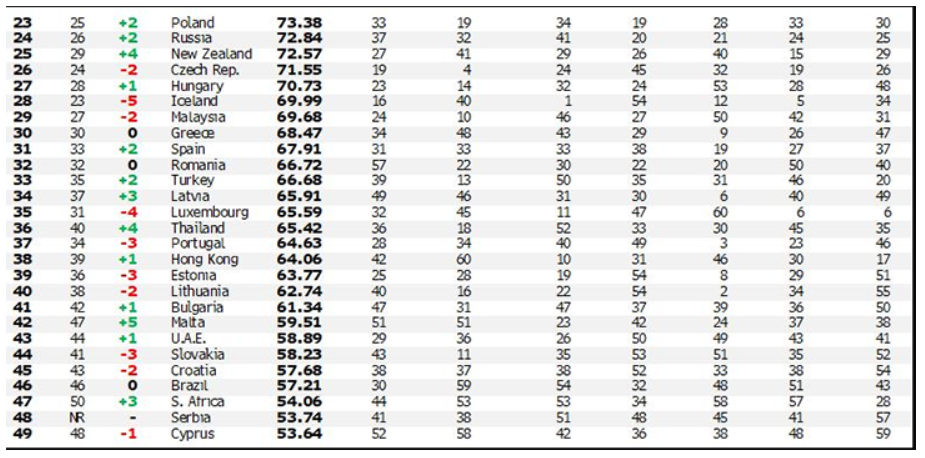 | 23 | 25 | +2 | Poland | 73.38 | 33 | 19 | 34 | 19 | 28 | 33 | 30 |
|---|---|---|---|---|---|---|---|---|---|---|---|
| 24 | 26 | +2 | Russia | 72.84 | 37 | 32 | 41 | 20 | 21 | 24 | 25 |
| 25 | 29 | +4 | New Zealand | 72.57 | 27 | 41 | 29 | 26 | 40 | 15 | 29 |
| 26 | 24 | -2 | Czech Rep. | 71.55 | 19 | 4 | 24 | 45 | 32 | 19 | 26 |
| 27 | 28 | +1 | Hungary | 70.73 | 23 | 14 | 32 | 24 | 53 | 28 | 48 |
| 28 | 23 | -5 | Iceland | 69.99 | 16 | 40 | 1 | 54 | 12 | 5 | 34 |
| 29 | 27 | -2 | Malaysia | 69.68 | 24 | 10 | 46 | 27 | 50 | 42 | 31 |
| 30 | 30 | 0 | Greece | 68.47 | 34 | 48 | 43 | 29 | 9 | 26 | 47 |
| 31 | 33 | +2 | Spain | 67.91 | 31 | 33 | 33 | 38 | 19 | 27 | 37 |
| 32 | 32 | 0 | Romania | 66.72 | 57 | 22 | 30 | 22 | 20 | 50 | 40 |
| 33 | 35 | +2 | Turkey | 66.68 | 39 | 13 | 50 | 35 | 31 | 46 | 20 |
| 34 | 37 | +3 | Latvia | 65.91 | 49 | 46 | 31 | 30 | 6 | 40 | 49 |
| 35 | 31 | -4 | Luxembourg | 65.59 | 32 | 45 | 11 | 47 | 60 | 6 | 6 |
| 36 | 40 | +4 | Thailand | 65.42 | 36 | 18 | 52 | 33 | 30 | 45 | 35 |
| 37 | 34 | -3 | Portugal | 64.63 | 28 | 34 | 40 | 49 | 3 | 23 | 46 |
| 38 | 39 | +1 | Hong Kong | 64.06 | 42 | 60 | 10 | 31 | 46 | 30 | 17 |
| 39 | 36 | -3 | Estonia | 63.77 | 25 | 28 | 19 | 54 | 8 | 29 | 51 |
| 40 | 38 | -2 | Lithuania | 62.74 | 40 | 16 | 22 | 54 | 2 | 34 | 55 |
| 41 | 42 | +1 | Bulgaria | 61.34 | 47 | 31 | 47 | 37 | 39 | 36 | 50 |
| 42 | 47 | +5 | Malta | 59.51 | 51 | 51 | 23 | 42 | 24 | 37 | 38 |
| 43 | 44 | +1 | U.A.E. | 58.89 | 29 | 36 | 26 | 50 | 49 | 43 | 41 |
| 44 | 41 | -3 | Slovakia | 58.23 | 43 | 11 | 35 | 53 | 51 | 35 | 52 |
| 45 | 43 | -2 | Croatia | 57.68 | 38 | 37 | 38 | 52 | 33 | 38 | 54 |
| 46 | 46 | 0 | Brazil | 57.21 | 30 | 59 | 54 | 32 | 48 | 51 | 43 |
| 47 | 50 | +3 | S. Africa | 54.06 | 44 | 53 | 53 | 34 | 58 | 57 | 28 |
| 48 | NR | - | Serbia | 53.74 | 41 | 38 | 51 | 48 | 45 | 41 | 57 |
| 49 | 48 | -1 | Cyprus | 53.64 | 52 | 58 | 42 | 36 | 38 | 48 | 59 |